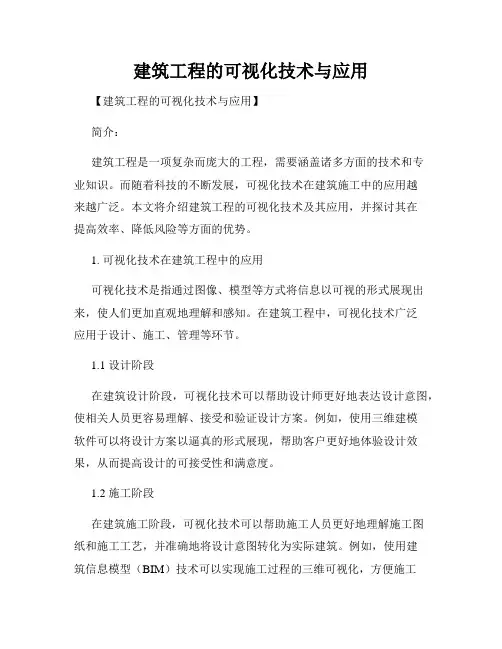 建筑工程的可视化技术与应用

【建筑工程的可视化技术与应用】

简介：

建筑工程是一项复杂而庞大的工程，需要涵盖诸多方面的技术和专业知识。而随着科技的不断发展，可视化技术在建筑施工中的应用越来越广泛。本文将介绍建筑工程的可视化技术及其应用，并探讨其在提高效率、降低风险等方面的优势。

1. 可视化技术在建筑工程中的应用

可视化技术是指通过图像、模型等方式将信息以可视的形式展现出来，使人们更加直观地理解和感知。在建筑工程中，可视化技术广泛应用于设计、施工、管理等环节。

1.1 设计阶段

在建筑设计阶段，可视化技术可以帮助设计师更好地表达设计意图，使相关人员更容易理解、接受和验证设计方案。例如，使用三维建模软件可以将设计方案以逼真的形式展现，帮助客户更好地体验设计效果，从而提高设计的可接受性和满意度。

1.2 施工阶段

在建筑施工阶段，可视化技术可以帮助施工人员更好地理解施工图纸和施工工艺，并准确地将设计意图转化为实际建筑。例如，使用建筑信息模型（BIM）技术可以实现施工过程的三维可视化，方便施工